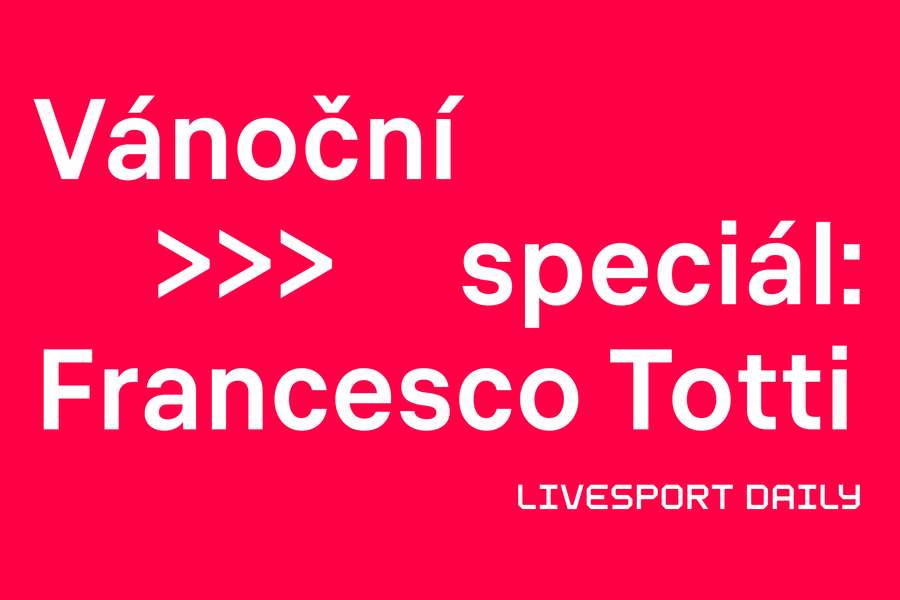 Vánoční
>>> speciál:
Francesco Totti

LIVESPORT DAILY